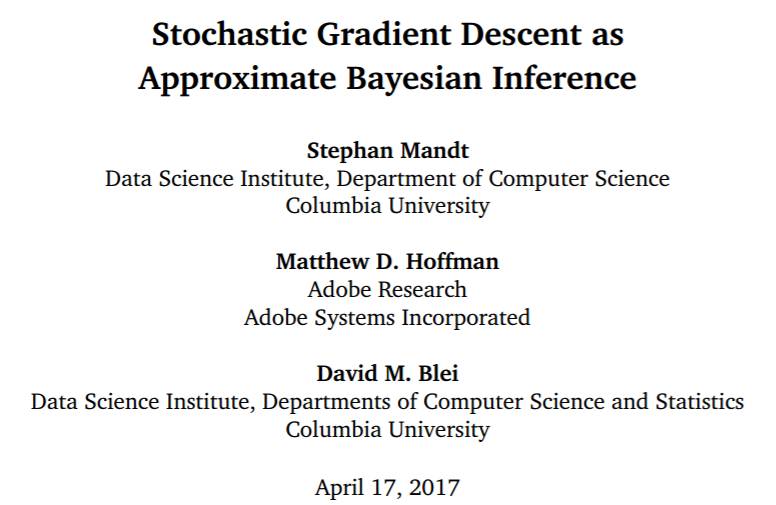 Stochastic Gradient Descent as
Approximate Bayesian Inference

Stephan Mandt
Data Science Institute, Department of Computer Science
Columbia University

Matthew D. Hoffman
Adobe Research
Adobe Systems Incorporated

David M. Blei
Data Science Institute, Departments of Computer Science and Statistics
Columbia University

April 17, 2017